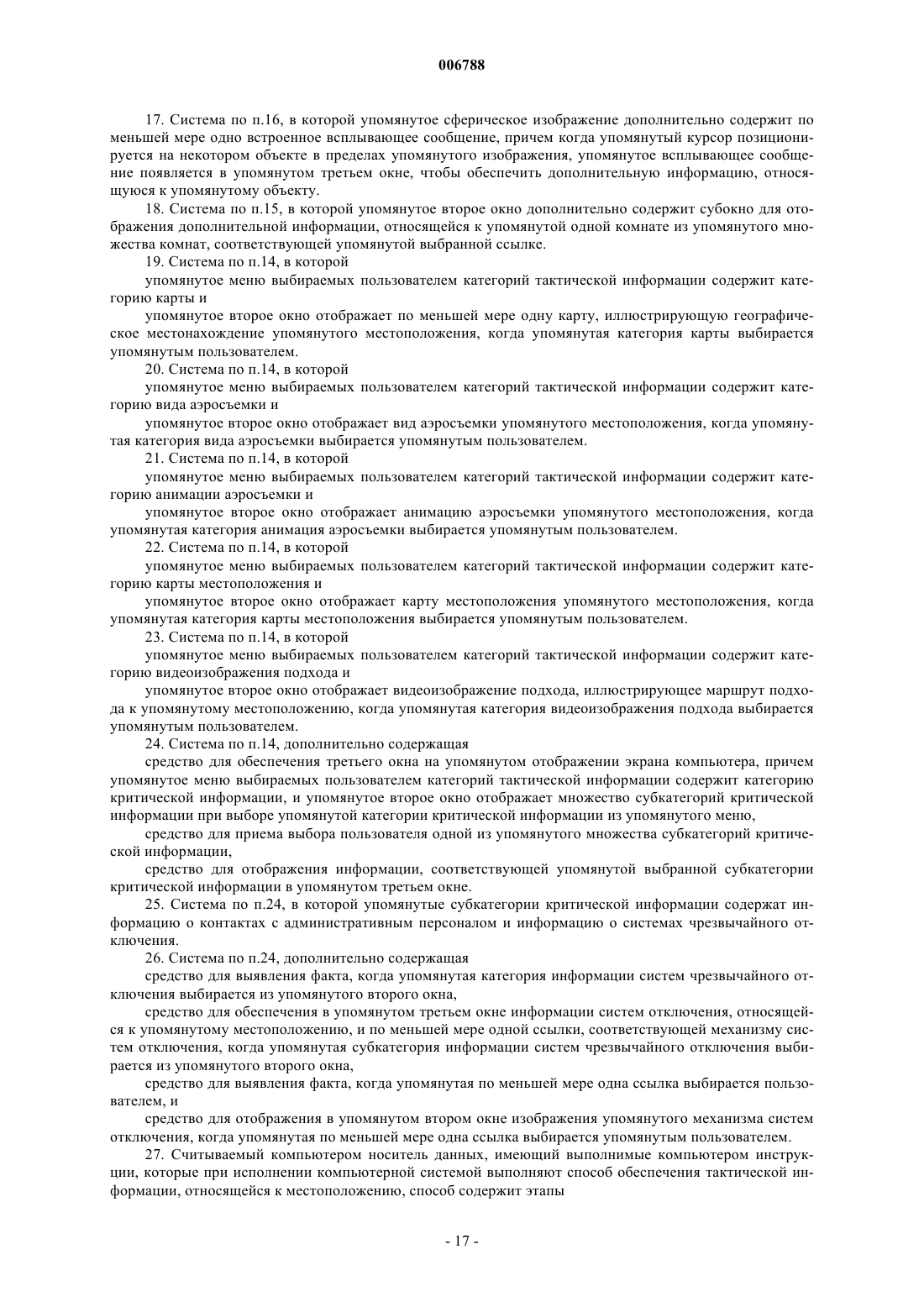 006788

17. Система по п.16, в которой упомянутое сферическое изображение дополнительно содержит по меньшей мере одно встроенное всплывающее сообщение, причем когда упомянутый курсор позиционируется на некотором объекте в пределах упомянутого изображения, упомянутое всплывающее сообщение появляется в упомянутом третьем окне, чтобы обеспечить дополнительную информацию, относящуюся к упомянутому объекту.

18. Система по п.15, в которой упомянутое второе окно дополнительно содержит субокно для отображения дополнительной информации, относящейся к упомянутой одной комнате из упомянутого множества комнат, соответствующей упомянутой выбранной ссылке.

19. Система по п.14, в которой

упомянутое меню выбираемых пользователем категорий тактической информации содержит категорию карты и

упомянутое второе окно отображает по меньшей мере одну карту, иллюстрирующую географическое местонахождение упомянутого местоположения, когда упомянутая категория карты выбирается упомянутым пользователем.

20. Система по п.14, в которой

упомянутое меню выбираемых пользователем категорий тактической информации содержит категорию вида аэросъемки и

упомянутое второе окно отображает вид аэросъемки упомянутого местоположения, когда упомянутая категория вида аэросъемки выбирается упомянутым пользователем.

21. Система по п.14, в которой

упомянутое меню выбираемых пользователем категорий тактической информации содержит категорию анимации аэросъемки и

упомянутое второе окно отображает анимацию аэросъемки упомянутого местоположения, когда упомянутая категория анимация аэросъемки выбирается упомянутым пользователем.

22. Система по п.14, в которой

упомянутое меню выбираемых пользователем категорий тактической информации содержит категорию карты местоположения и

упомянутое второе окно отображает карту местоположения упомянутого местоположения, когда упомянутая категория карты местоположения выбирается упомянутым пользователем.

23. Система по п.14, в которой

упомянутое меню выбираемых пользователем категорий тактической информации содержит категорию видеоизображения подхода и

упомянутое второе окно отображает видеоизображение подхода, иллюстрирующее маршрут подхода к упомянутому местоположению, когда упомянутая категория видеоизображения подхода выбирается упомянутым пользователем.

24. Система по п.14, дополнительно содержащая

средство для обеспечения третьего окна на упомянутом отображении экрана компьютера, причем упомянутое меню выбираемых пользователем категорий тактической информации содержит категорию критической информации, и упомянутое второе окно отображает множество субкатегорий критической информации при выборе упомянутой категории критической информации из упомянутого меню,

средство для приема выбора пользователя одной из упомянутого множества субкатегорий критической информации,

средство для отображения информации, соответствующей упомянутой выбранной субкатегории критической информации в упомянутом третьем окне.

25. Система по п.24, в которой упомянутые субкатегории критической информации содержат информацию о контактах с административным персоналом и информацию о системах чрезвычайного отключения.

26. Система по п.24, дополнительно содержащая

средство для выявления факта, когда упомянутая категория информации систем чрезвычайного отключения выбирается из упомянутого второго окна,

средство для обеспечения в упомянутом третьем окне информации систем отключения, относящейся к упомянутому местоположению, и по меньшей мере одной ссылки, соответствующей механизму систем отключения, когда упомянутая субкатегория информации систем чрезвычайного отключения выбирается из упомянутого второго окна,

средство для выявления факта, когда упомянутая по меньшей мере одна ссылка выбирается пользователем, и

средство для отображения в упомянутом втором окне изображения упомянутого механизма систем отключения, когда упомянутая по меньшей мере одна ссылка выбирается упомянутым пользователем.

27. Считываемый компьютером носитель данных, имеющий выполнимые компьютером инструкции, которые при исполнении компьютерной системой выполняют способ обеспечения тактической информации, относящейся к местоположению, способ содержит этапы

- 17 -